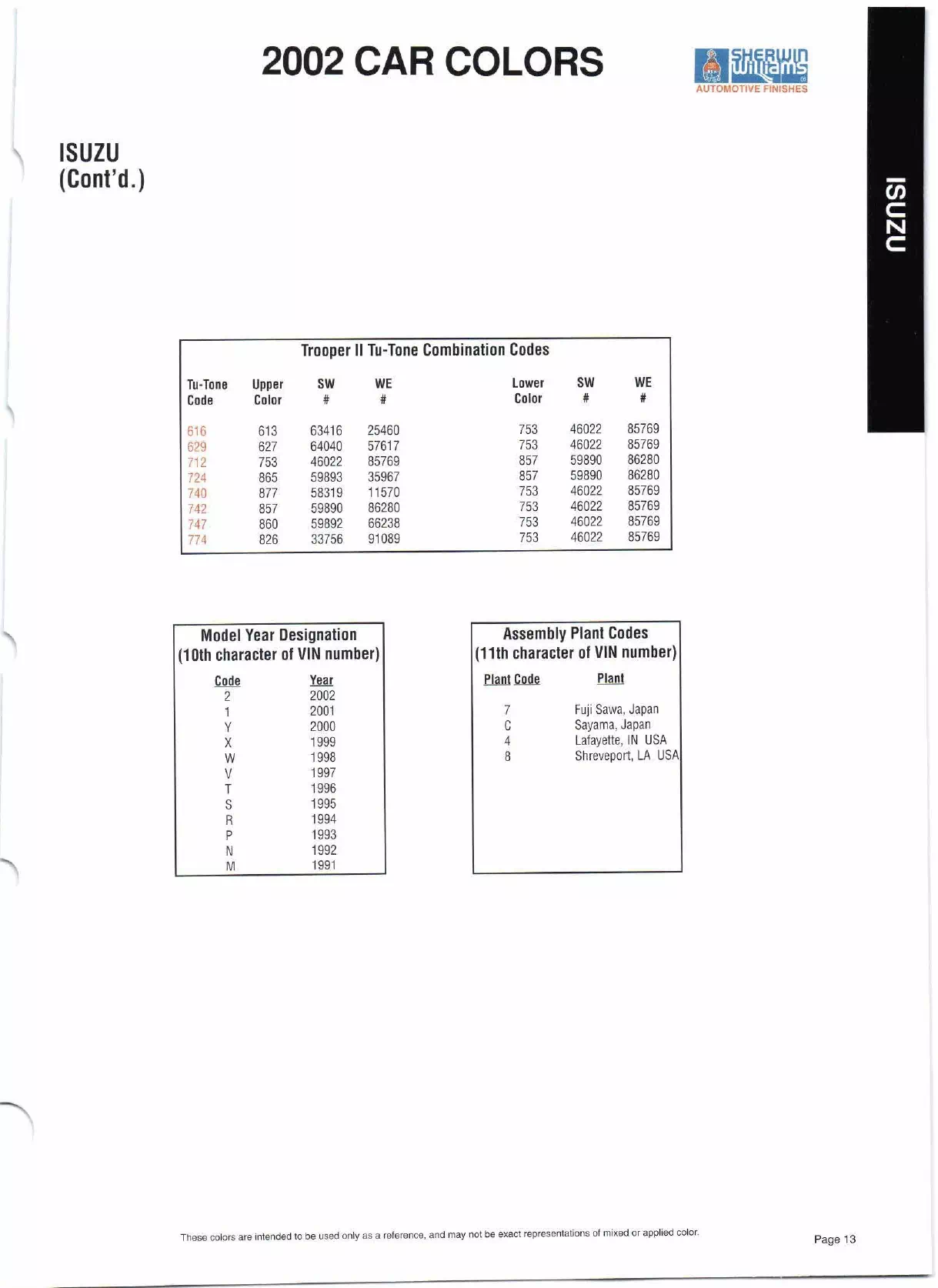 2002 CAR COLORS

SHERWIN WILLIAMS
AUTOMOTIVE FINISHES

ISUZU
(Cont'd.)

ISUZU

Trooper II Tu-Tone Combination Codes

| Tu-Tone Code | Upper Color | SW # | WE # | Lower Color | SW # | WE # |
|---|---|---|---|---|---|---|
| 616 | 613 | 63416 | 25460 | 753 | 46022 | 85769 |
| 629 | 627 | 64040 | 57617 | 753 | 46022 | 85769 |
| 712 | 753 | 46022 | 85769 | 857 | 59890 | 86280 |
| 724 | 865 | 59893 | 35967 | 857 | 59890 | 86280 |
| 740 | 877 | 58319 | 11570 | 753 | 46022 | 85769 |
| 742 | 857 | 59890 | 86280 | 753 | 46022 | 85769 |
| 747 | 860 | 59892 | 66238 | 753 | 46022 | 85769 |
| 774 | 826 | 33756 | 91089 | 753 | 46022 | 85769 |

Model Year Designation
(10th character of VIN number)

| Code | Year |
|---|---|
| 2 | 2002 |
| 1 | 2001 |
| Y | 2000 |
| X | 1999 |
| W | 1998 |
| V | 1997 |
| T | 1996 |
| S | 1995 |
| R | 1994 |
| P | 1993 |
| N | 1992 |
| M | 1991 |

Assembly Plant Codes
(11th character of VIN number)

| Plant Code | Plant |
|---|---|
| 7 | Fuji Sawa, Japan |
| C | Sayama, Japan |
| 4 | Lafayette, IN USA |
| 8 | Shreveport, LA USA |

These colors are intended to be used only as a reference, and may not be exact representations of mixed or applied color.

Page 13